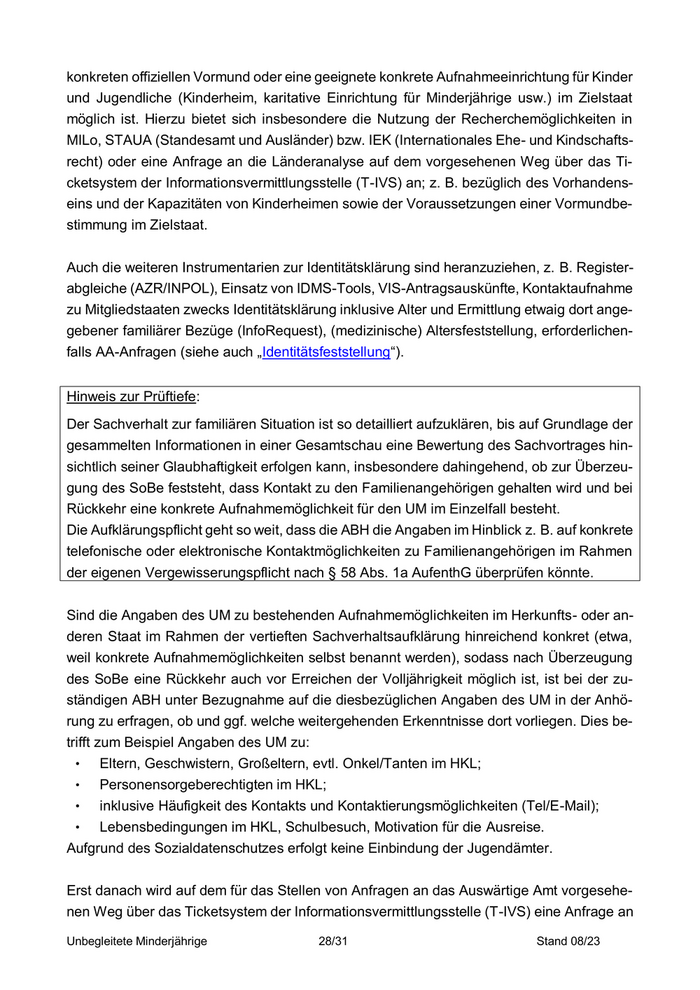 konkreten offiziellen Vormund oder eine geeignete konkrete Aufnahmeeinrichtung für Kinder und Jugendliche (Kinderheim, karitative Einrichtung für Minderjährige usw.) im Zielstaat möglich ist. Hierzu bietet sich insbesondere die Nutzung der Recherchemöglichkeiten in MILo, STAUA (Standesamt und Ausländer) bzw. IEK (Internationales Ehe- und Kindschaftsrecht) oder eine Anfrage an die Länderanalyse auf dem vorgesehenen Weg über das Ticketsystem der Informationsvermittlungsstelle (T-IVS) an; z. B. bezüglich des Vorhandenseins und der Kapazitäten von Kinderheimen sowie der Voraussetzungen einer Vormundbestimmung im Zielstaat.

Auch die weiteren Instrumentarien zur Identitätsklärung sind heranzuziehen, z. B. Registerabgleiche (AZR/INPOL), Einsatz von IDMS-Tools, VIS-Antragsauskünfte, Kontaktaufnahme zu Mitgliedstaaten zwecks Identitätsklärung inklusive Alter und Ermittlung etwaig dort angegebener familiärer Bezüge (InfoRequest), (medizinische) Altersfeststellung, erforderlichenfalls AA-Anfragen (siehe auch „Identitätsfeststellung“).

Hinweis zur Prüftiefe:

Der Sachverhalt zur familiären Situation ist so detailliert aufzuklären, bis auf Grundlage der gesammelten Informationen in einer Gesamtschau eine Bewertung des Sachvortrages hinsichtlich seiner Glaubhaftigkeit erfolgen kann, insbesondere dahingehend, ob zur Überzeugung des SoBe feststeht, dass Kontakt zu den Familienangehörigen gehalten wird und bei Rückkehr eine konkrete Aufnahmemöglichkeit für den UM im Einzelfall besteht.
Die Aufklärungspflicht geht so weit, dass die ABH die Angaben im Hinblick z. B. auf konkrete telefonische oder elektronische Kontaktmöglichkeiten zu Familienangehörigen im Rahmen der eigenen Vergewisserungspflicht nach § 58 Abs. 1a AufenthG überprüfen könnte.

Sind die Angaben des UM zu bestehenden Aufnahmemöglichkeiten im Herkunfts- oder anderen Staat im Rahmen der vertieften Sachverhaltsaufklärung hinreichend konkret (etwa, weil konkrete Aufnahmemöglichkeiten selbst benannt werden), sodass nach Überzeugung des SoBe eine Rückkehr auch vor Erreichen der Volljährigkeit möglich ist, ist bei der zuständigen ABH unter Bezugnahme auf die diesbezüglichen Angaben des UM in der Anhörung zu erfragen, ob und ggf. welche weitergehenden Erkenntnisse dort vorliegen. Dies betrifft zum Beispiel Angaben des UM zu:
• Eltern, Geschwistern, Großeltern, evtl. Onkel/Tanten im HKL;
• Personensorgeberechtigten im HKL;
• inklusive Häufigkeit des Kontakts und Kontaktierungsmöglichkeiten (Tel/E-Mail);
• Lebensbedingungen im HKL, Schulbesuch, Motivation für die Ausreise.
Aufgrund des Sozialdatenschutzes erfolgt keine Einbindung der Jugendämter.

Erst danach wird auf dem für das Stellen von Anfragen an das Auswärtige Amt vorgesehenen Weg über das Ticketsystem der Informationsvermittlungsstelle (T-IVS) eine Anfrage an

Unbegleitete Minderjährige 28/31 Stand 08/23